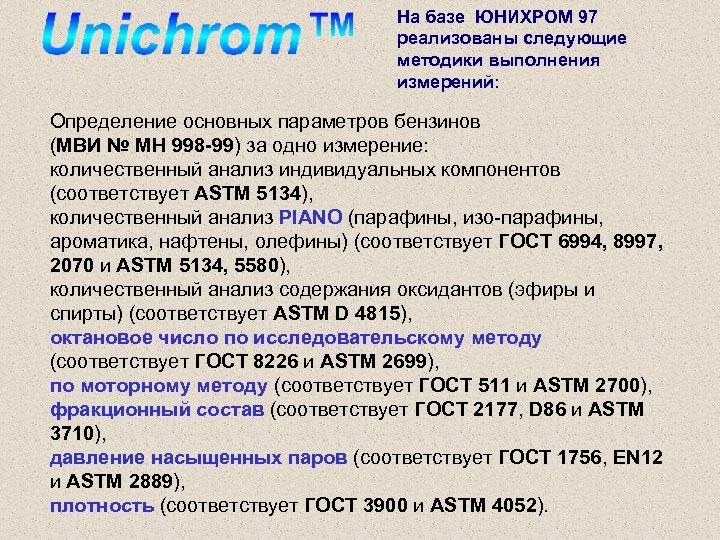 Unichrom™

На базе ЮНИХРОМ 97 реализованы следующие методики выполнения измерений:

Определение основных параметров бензинов (МВИ № МН 998-99) за одно измерение:
количественный анализ индивидуальных компонентов (соответствует ASTM 5134),
количественный анализ PIANO (парафины, изо-парафины, ароматика, нафтены, олефины) (соответствует ГОСТ 6994, 8997, 2070 и ASTM 5134, 5580),
количественный анализ содержания оксидантов (эфиры и спирты) (соответствует ASTM D 4815),
октановое число по исследовательскому методу (соответствует ГОСТ 8226 и ASTM 2699),
по моторному методу (соответствует ГОСТ 511 и ASTM 2700),
фракционный состав (соответствует ГОСТ 2177, D86 и ASTM 3710),
давление насыщенных паров (соответствует ГОСТ 1756, EN12 и ASTM 2889),
плотность (соответствует ГОСТ 3900 и ASTM 4052).